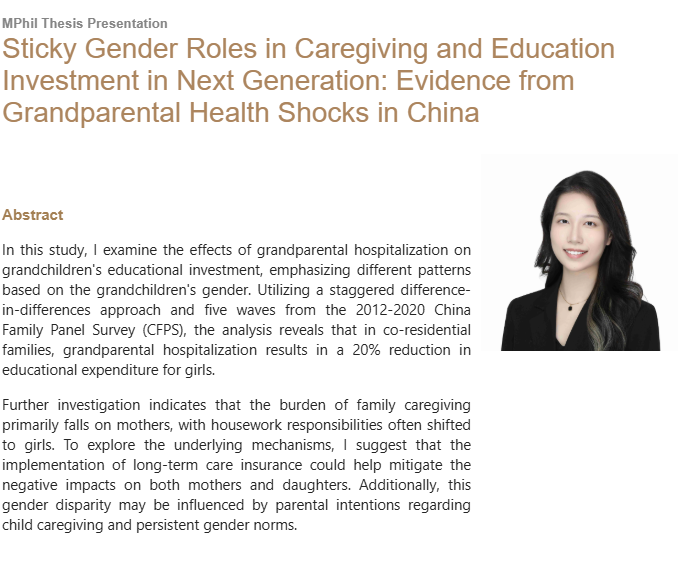 MPhil Thesis Presentation

Sticky Gender Roles in Caregiving and Education Investment in Next Generation: Evidence from Grandparental Health Shocks in China

Abstract

In this study, I examine the effects of grandparental hospitalization on grandchildren's educational investment, emphasizing different patterns based on the grandchildren's gender. Utilizing a staggered difference-in-differences approach and five waves from the 2012-2020 China Family Panel Survey (CFPS), the analysis reveals that in co-residential families, grandparental hospitalization results in a 20% reduction in educational expenditure for girls.

Further investigation indicates that the burden of family caregiving primarily falls on mothers, with housework responsibilities often shifted to girls. To explore the underlying mechanisms, I suggest that the implementation of long-term care insurance could help mitigate the negative impacts on both mothers and daughters. Additionally, this gender disparity may be influenced by parental intentions regarding child caregiving and persistent gender norms.